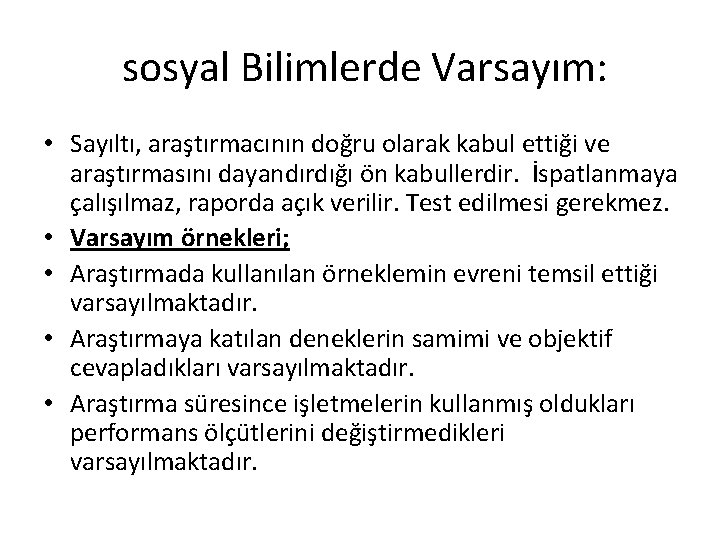 sosyal Bilimlerde Varsayım:

• Sayıltı, araştırmacının doğru olarak kabul ettiği ve araştırmasını dayandırdığı ön kabullerdir. İspatlanmaya çalışılmaz, raporda açık verilir. Test edilmesi gerekmez.
• Varsayım örnekleri;
• Araştırmada kullanılan örneklemin evreni temsil ettiği varsayılmaktadır.
• Araştırmaya katılan deneklerin samimi ve objektif cevapladıkları varsayılmaktadır.
• Araştırma süresince işletmelerin kullanmış oldukları performans ölçütlerini değiştirmedikleri varsayılmaktadır.